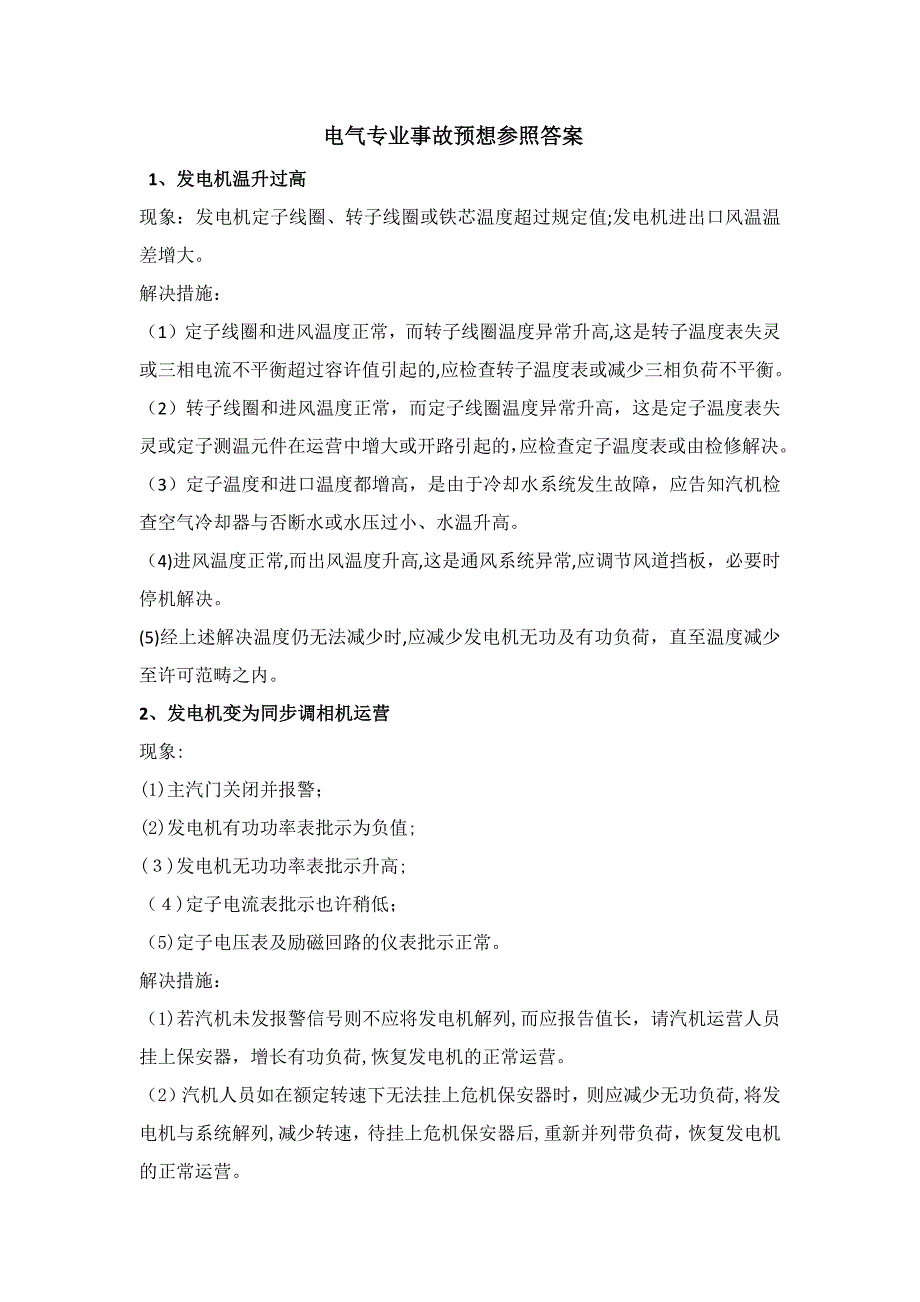 电气专业事故预想参照答案

1、发电机温升过高

现象：发电机定子线圈、转子线圈或铁芯温度超过规定值;发电机进出口风温温差增大。

解决措施：

（1）定子线圈和进风温度正常，而转子线圈温度异常升高,这是转子温度表失灵或三相电流不平衡超过容许值引起的,应检查转子温度表或减少三相负荷不平衡。

（2）转子线圈和进风温度正常，而定子线圈温度异常升高，这是定子温度表失灵或定子测温元件在运营中增大或开路引起的,应检查定子温度表或由检修解决。

（3）定子温度和进口温度都增高，是由于冷却水系统发生故障，应告知汽机检查空气冷却器与否断水或水压过小、水温升高。

(4)进风温度正常,而出风温度升高,这是通风系统异常,应调节风道挡板，必要时停机解决。

(5)经上述解决温度仍无法减少时,应减少发电机无功及有功负荷，直至温度减少至许可范畴之内。

2、发电机变为同步调相机运营

现象:

(1)主汽门关闭并报警;

(2)发电机有功功率表批示为负值;

(3)发电机无功功率表批示升高;

(4)定子电流表批示也许稍低;

(5)定子电压表及励磁回路的仪表批示正常。

解决措施：

(1)若汽机未发报警信号则不应将发电机解列,而应报告值长，请汽机运营人员挂上保安器，增长有功负荷,恢复发电机的正常运营。

(2)汽机人员如在额定转速下无法挂上危机保安器时，则应减少无功负荷,将发电机与系统解列,减少转速，待挂上危机保安器后,重新并列带负荷，恢复发电机的正常运营。